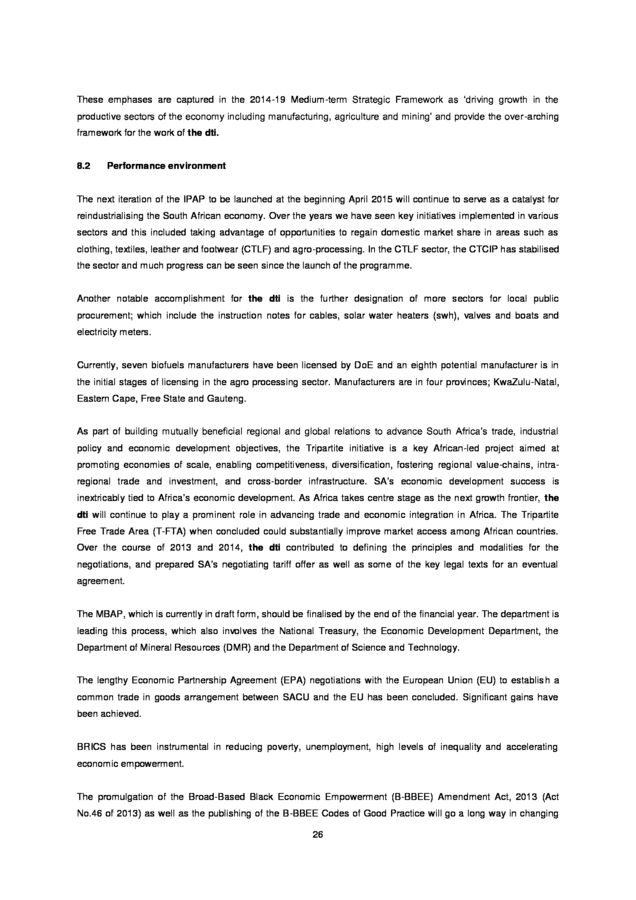 These emphases are captured in the 2014-19 Medium-term Strategic Framework as 'driving growth in the productive sectors of the economy including manufacturing, agriculture and mining' and provide the over-arching framework for the work of the dti.

8.2 Performance environment

The next iteration of the IPAP to be launched at the beginning April 2015 will continue to serve as a catalyst for reindustrialising the South African economy. Over the years we have seen key initiatives implemented in various sectors and this included taking advantage of opportunities to regain domestic market share in areas such as clothing, textiles, leather and footwear (CTLF) and agro-processing. In the CTLF sector, the CTCIP has stabilised the sector and much progress can be seen since the launch of the programme.

Another notable accomplishment for the dti is the further designation of more sectors for local public procurement; which include the instruction notes for cables, solar water heaters (swh), valves and boats and electricity meters.

Currently, seven biofuels manufacturers have been licensed by DoE and an eighth potential manufacturer is in the initial stages of licensing in the agro processing sector. Manufacturers are in four provinces; KwaZulu-Natal, Eastern Cape, Free State and Gauteng.

As part of building mutually beneficial regional and global relations to advance South Africa's trade, industrial policy and economic development objectives, the Tripartite initiative is a key African-led project aimed at promoting economies of scale, enabling competitiveness, diversification, fostering regional value-chains, intra-regional trade and investment, and cross-border infrastructure. SA's economic development success is inextricably tied to Africa's economic development. As Africa takes centre stage as the next growth frontier, the dti will continue to play a prominent role in advancing trade and economic integration in Africa. The Tripartite Free Trade Area (T-FTA) when concluded could substantially improve market access among African countries. Over the course of 2013 and 2014, the dti contributed to defining the principles and modalities for the negotiations, and prepared SA's negotiating tariff offer as well as some of the key legal texts for an eventual agreement.

The MBAP, which is currently in draft form, should be finalised by the end of the financial year. The department is leading this process, which also involves the National Treasury, the Economic Development Department, the Department of Mineral Resources (DMR) and the Department of Science and Technology.

The lengthy Economic Partnership Agreement (EPA) negotiations with the European Union (EU) to establish a common trade in goods arrangement between SACU and the EU has been concluded. Significant gains have been achieved.

BRICS has been instrumental in reducing poverty, unemployment, high levels of inequality and accelerating economic empowerment.

The promulgation of the Broad-Based Black Economic Empowerment (B-BBEE) Amendment Act, 2013 (Act No.46 of 2013) as well as the publishing of the B-BBEE Codes of Good Practice will go a long way in changing

26